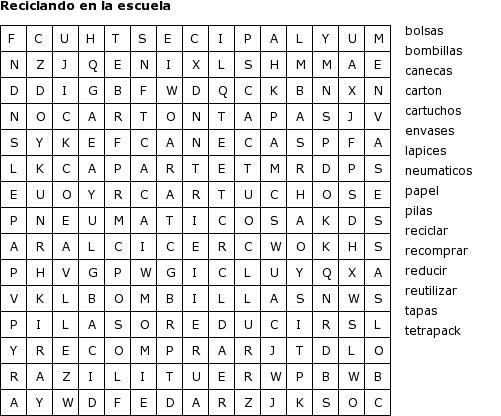 Reciclando en la escuela

| F | C | U | H | T | S | E | C | I | P | A | L | Y | U | M |
|---|---|---|---|---|---|---|---|---|---|---|---|---|---|---|
| N | Z | J | Q | E | N | I | X | L | S | H | M | M | A | E |
| D | D | I | G | B | F | W | D | Q | C | K | B | N | X | N |
| N | O | C | A | R | T | O | N | T | A | P | A | S | J | V |
| S | Y | K | E | F | C | A | N | E | C | A | S | P | F | A |
| L | K | C | A | P | A | R | T | E | T | M | R | D | P | S |
| E | U | O | Y | R | C | A | R | T | U | C | H | O | S | E |
| P | N | E | U | M | A | T | I | C | O | S | A | K | D | S |
| A | R | A | L | C | I | C | E | R | C | W | O | K | H | S |
| P | H | V | G | P | W | G | I | C | L | U | Y | Q | X | A |
| V | K | L | B | O | M | B | I | L | L | A | S | N | W | S |
| P | I | L | A | S | O | R | E | D | U | C | I | R | S | L |
| Y | R | E | C | O | M | P | R | A | R | J | T | D | L | O |
| R | A | Z | I | L | I | T | U | E | R | W | P | B | W | B |
| A | Y | W | D | F | E | D | A | R | Z | J | K | S | O | C |

bolsas
bombillas
canecas
carton
cartuchos
envases
lapices
neumaticos
papel
pilas
reciclar
recomprar
reducir
reutilizar
tapas
tetrapack